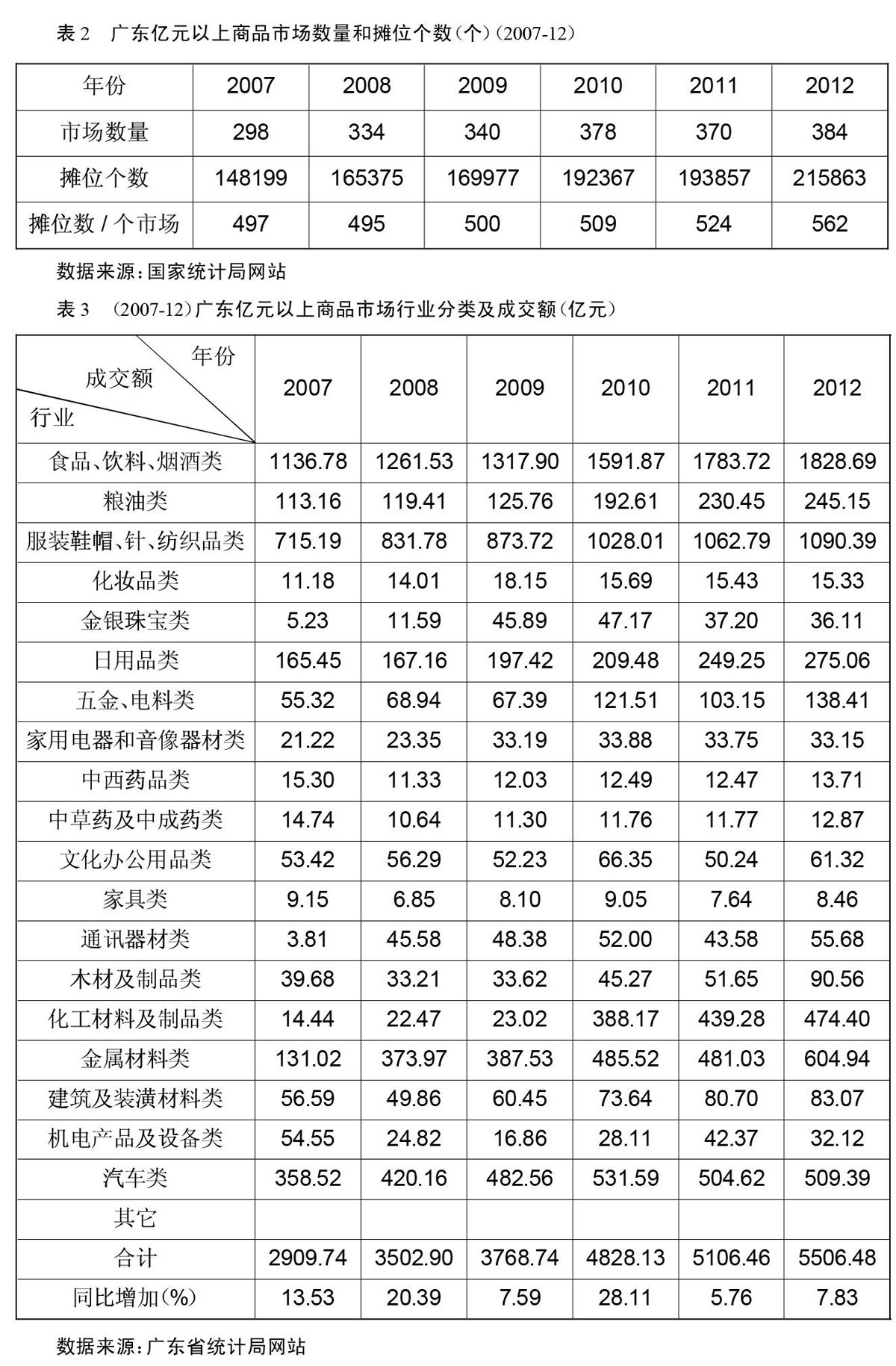 表 2　广东亿元以上商品市场数量和摊位个数（个）（2007-12）

| 年份 | 2007 | 2008 | 2009 | 2010 | 2011 | 2012 |
|---|---|---|---|---|---|---|
| 市场数量 | 298 | 334 | 340 | 378 | 370 | 384 |
| 摊位个数 | 148199 | 165375 | 169977 | 192367 | 193857 | 215863 |
| 摊位数 / 个市场 | 497 | 495 | 500 | 509 | 524 | 562 |

数据来源：国家统计局网站

表 3　（2007-12）广东亿元以上商品市场行业分类及成交额（亿元）

| 年份 成交额 行业 | 2007 | 2008 | 2009 | 2010 | 2011 | 2012 |
|---|---|---|---|---|---|---|
| 食品、饮料、烟酒类 | 1136.78 | 1261.53 | 1317.90 | 1591.87 | 1783.72 | 1828.69 |
| 粮油类 | 113.16 | 119.41 | 125.76 | 192.61 | 230.45 | 245.15 |
| 服装鞋帽、针、纺织品类 | 715.19 | 831.78 | 873.72 | 1028.01 | 1062.79 | 1090.39 |
| 化妆品类 | 11.18 | 14.01 | 18.15 | 15.69 | 15.43 | 15.33 |
| 金银珠宝类 | 5.23 | 11.59 | 45.89 | 47.17 | 37.20 | 36.11 |
| 日用品类 | 165.45 | 167.16 | 197.42 | 209.48 | 249.25 | 275.06 |
| 五金、电料类 | 55.32 | 68.94 | 67.39 | 121.51 | 103.15 | 138.41 |
| 家用电器和音像器材类 | 21.22 | 23.35 | 33.19 | 33.88 | 33.75 | 33.15 |
| 中西药品类 | 15.30 | 11.33 | 12.03 | 12.49 | 12.47 | 13.71 |
| 中草药及中成药类 | 14.74 | 10.64 | 11.30 | 11.76 | 11.77 | 12.87 |
| 文化办公用品类 | 53.42 | 56.29 | 52.23 | 66.35 | 50.24 | 61.32 |
| 家具类 | 9.15 | 6.85 | 8.10 | 9.05 | 7.64 | 8.46 |
| 通讯器材类 | 3.81 | 45.58 | 48.38 | 52.00 | 43.58 | 55.68 |
| 木材及制品类 | 39.68 | 33.21 | 33.62 | 45.27 | 51.65 | 90.56 |
| 化工材料及制品类 | 14.44 | 22.47 | 23.02 | 388.17 | 439.28 | 474.40 |
| 金属材料类 | 131.02 | 373.97 | 387.53 | 485.52 | 481.03 | 604.94 |
| 建筑及装潢材料类 | 56.59 | 49.86 | 60.45 | 73.64 | 80.70 | 83.07 |
| 机电产品及设备类 | 54.55 | 24.82 | 16.86 | 28.11 | 42.37 | 32.12 |
| 汽车类 | 358.52 | 420.16 | 482.56 | 531.59 | 504.62 | 509.39 |
| 其它 | | | | | | |
| 合计 | 2909.74 | 3502.90 | 3768.74 | 4828.13 | 5106.46 | 5506.48 |
| 同比增加(%) | 13.53 | 20.39 | 7.59 | 28.11 | 5.76 | 7.83 |

数据来源：广东省统计局网站